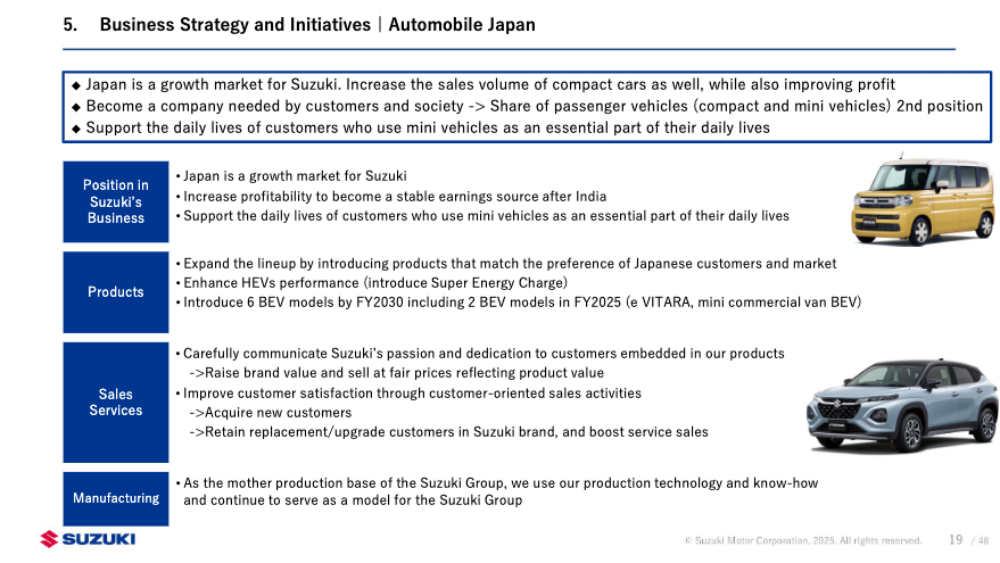 5. Business Strategy and Initiatives | Automobile Japan

◆ Japan is a growth market for Suzuki. Increase the sales volume of compact cars as well, while also improving profit
◆ Become a company needed by customers and society -> Share of passenger vehicles (compact and mini vehicles) 2nd position
◆ Support the daily lives of customers who use mini vehicles as an essential part of their daily lives

Position in Suzuki's Business

• Japan is a growth market for Suzuki
• Increase profitability to become a stable earnings source after India
• Support the daily lives of customers who use mini vehicles as an essential part of their daily lives

Products

• Expand the lineup by introducing products that match the preference of Japanese customers and market
• Enhance HEVs performance (introduce Super Energy Charge)
• Introduce 6 BEV models by FY2030 including 2 BEV models in FY2025 (e VITARA, mini commercial van BEV)

Sales Services

• Carefully communicate Suzuki's passion and dedication to customers embedded in our products
->Raise brand value and sell at fair prices reflecting product value
• Improve customer satisfaction through customer-oriented sales activities
->Acquire new customers
->Retain replacement/upgrade customers in Suzuki brand, and boost service sales

Manufacturing

• As the mother production base of the Suzuki Group, we use our production technology and know-how and continue to serve as a model for the Suzuki Group

SUZUKI

© Suzuki Motor Corporation, 2025. All rights reserved.

19 / 48